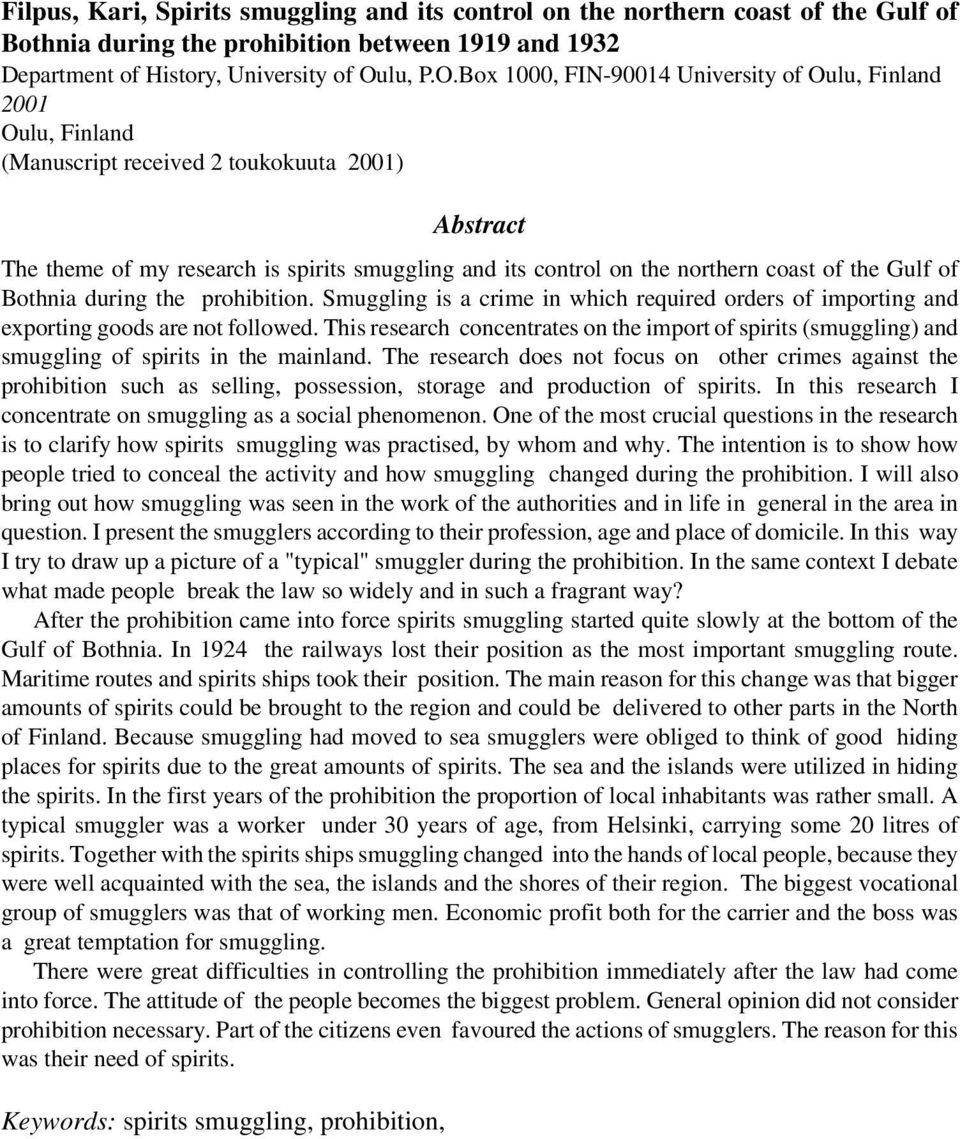 Filpus, Kari, Spirits smuggling and its control on the northern coast of the Gulf of Bothnia during the prohibition between 1919 and 1932
Department of History, University of Oulu, P.O.Box 1000, FIN-90014 University of Oulu, Finland
2001
Oulu, Finland
(Manuscript received 2 toukokuuta 2001)

Abstract

The theme of my research is spirits smuggling and its control on the northern coast of the Gulf of Bothnia during the prohibition. Smuggling is a crime in which required orders of importing and exporting goods are not followed. This research concentrates on the import of spirits (smuggling) and smuggling of spirits in the mainland. The research does not focus on other crimes against the prohibition such as selling, possession, storage and production of spirits. In this research I concentrate on smuggling as a social phenomenon. One of the most crucial questions in the research is to clarify how spirits smuggling was practised, by whom and why. The intention is to show how people tried to conceal the activity and how smuggling changed during the prohibition. I will also bring out how smuggling was seen in the work of the authorities and in life in general in the area in question. I present the smugglers according to their profession, age and place of domicile. In this way I try to draw up a picture of a "typical" smuggler during the prohibition. In the same context I debate what made people break the law so widely and in such a fragrant way?

After the prohibition came into force spirits smuggling started quite slowly at the bottom of the Gulf of Bothnia. In 1924 the railways lost their position as the most important smuggling route. Maritime routes and spirits ships took their position. The main reason for this change was that bigger amounts of spirits could be brought to the region and could be delivered to other parts in the North of Finland. Because smuggling had moved to sea smugglers were obliged to think of good hiding places for spirits due to the great amounts of spirits. The sea and the islands were utilized in hiding the spirits. In the first years of the prohibition the proportion of local inhabitants was rather small. A typical smuggler was a worker under 30 years of age, from Helsinki, carrying some 20 litres of spirits. Together with the spirits ships smuggling changed into the hands of local people, because they were well acquainted with the sea, the islands and the shores of their region. The biggest vocational group of smugglers was that of working men. Economic profit both for the carrier and the boss was a great temptation for smuggling.

There were great difficulties in controlling the prohibition immediately after the law had come into force. The attitude of the people becomes the biggest problem. General opinion did not consider prohibition necessary. Part of the citizens even favoured the actions of smugglers. The reason for this was their need of spirits.

Keywords: spirits smuggling, prohibition,